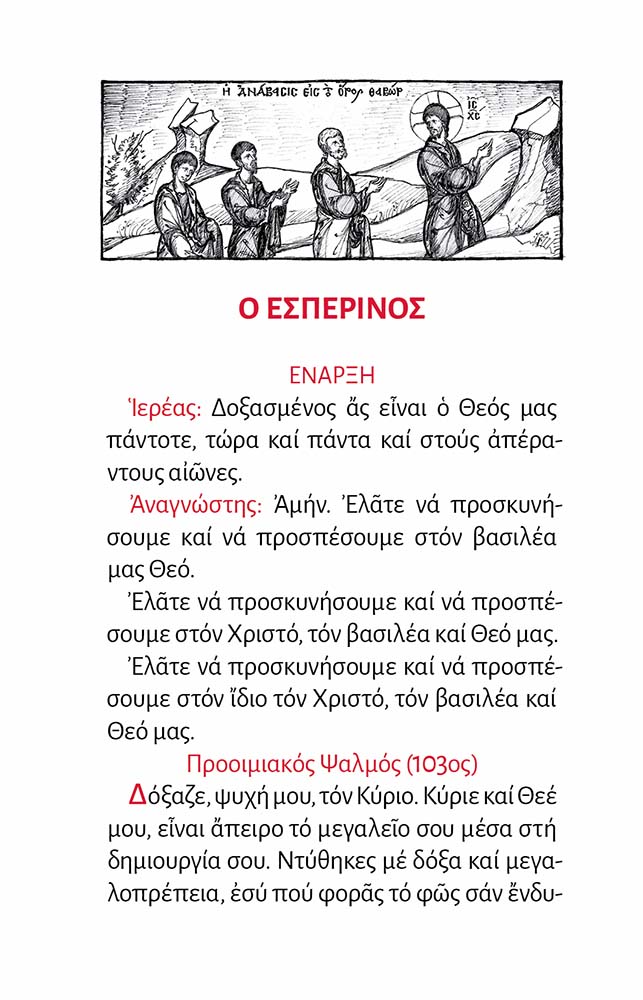 Η ΑΝΑΒΑCΙC ΕΙC ΤΟ ΟΡΟC ΘΑΒΩΡ

IC XC

Ο ΕΣΠΕΡΙΝΟΣ

ΕΝΑΡΞΗ

Ἱερέας: Δοξασμένος ἄς εἶναι ὁ Θεός μας πάντοτε, τώρα καί πάντα καί στούς ἀπέραντους αἰῶνες.

Ἀναγνώστης: Ἀμήν. Ἐλᾶτε νά προσκυνήσουμε καί νά προσπέσουμε στόν βασιλέα μας Θεό.

Ἐλᾶτε νά προσκυνήσουμε καί νά προσπέσουμε στόν Χριστό, τόν βασιλέα καί Θεό μας.

Ἐλᾶτε νά προσκυνήσουμε καί νά προσπέσουμε στόν ἴδιο τόν Χριστό, τόν βασιλέα καί Θεό μας.

Προοιμιακός Ψαλμός (103ος)

Δόξαζε, ψυχή μου, τόν Κύριο. Κύριε καί Θεέ μου, εἶναι ἄπειρο τό μεγαλεῖο σου μέσα στή δημιουργία σου. Ντύθηκες μέ δόξα καί μεγαλοπρέπεια, ἐσύ πού φορᾶς τό φῶς σάν ἔνδυ-